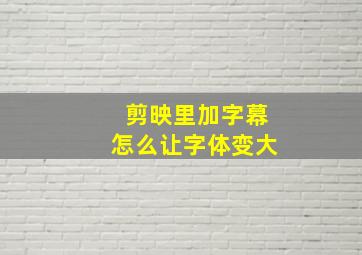 剪映里加字幕
怎么让字体变大